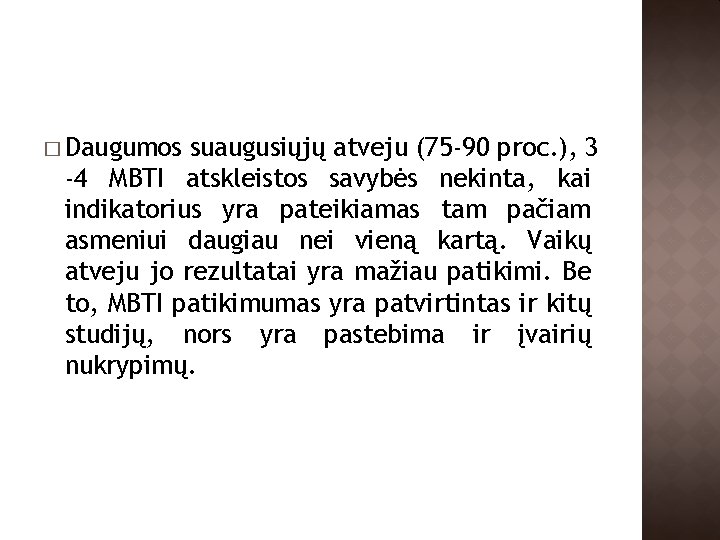 Daugumos suaugusiųjų atveju (75-90 proc.), 3 -4 MBTI atskleistos savybės nekinta, kai indikatorius yra pateikiamas tam pačiam asmeniui daugiau nei vieną kartą. Vaikų atveju jo rezultatai yra mažiau patikimi. Be to, MBTI patikimumas yra patvirtintas ir kitų studijų, nors yra pastebima ir įvairių nukrypimų.